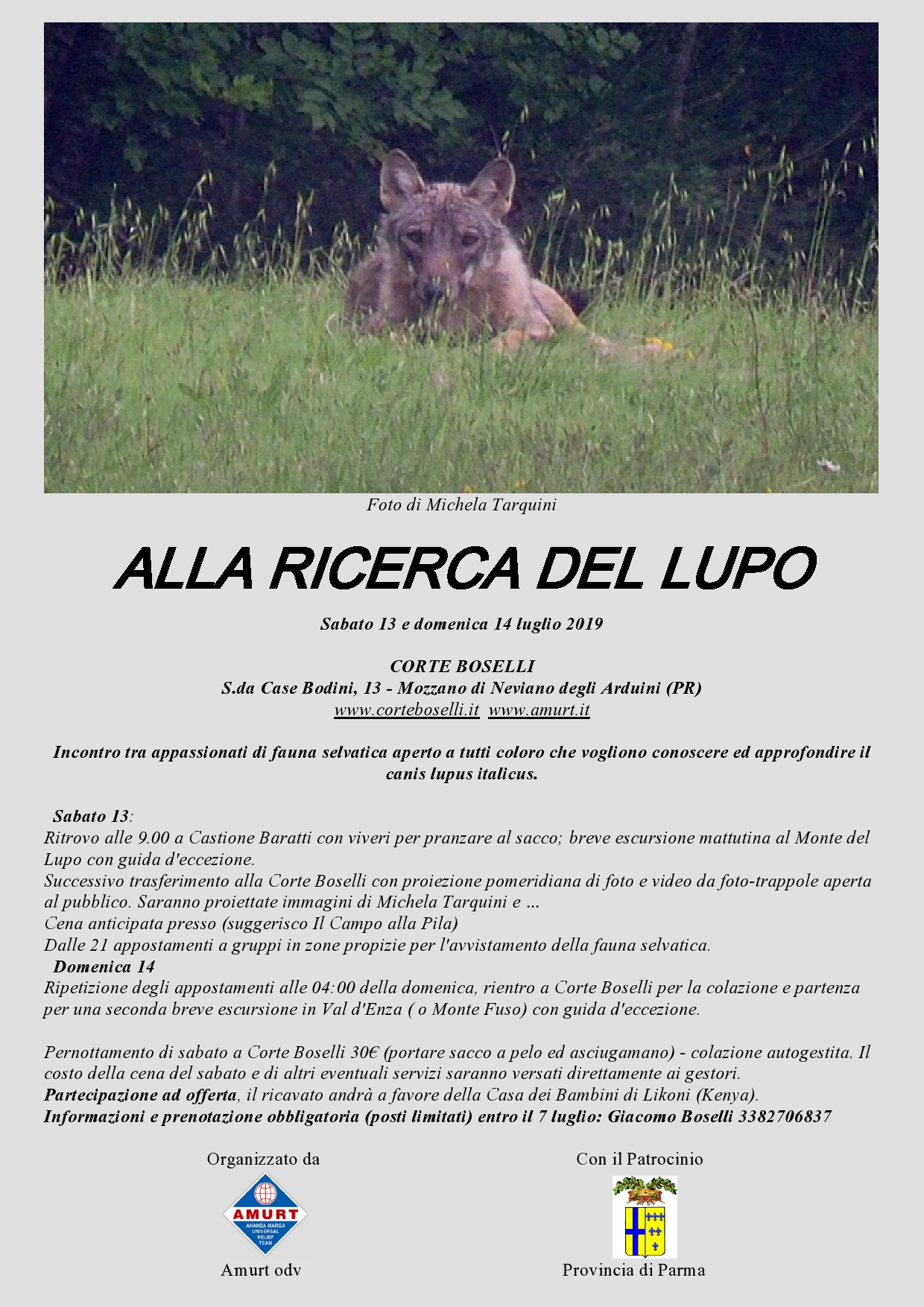 Foto di Michela Tarquini

ALLA RICERCA DEL LUPO

Sabato 13 e domenica 14 luglio 2019

CORTE BOSELLI
S.da Case Bodini, 13 - Mozzano di Neviano degli Arduini (PR)
www.corteboselli.it www.amurt.it

Incontro tra appassionati di fauna selvatica aperto a tutti coloro che vogliono conoscere ed approfondire il canis lupus italicus.

Sabato 13:
Ritrovo alle 9.00 a Castione Baratti con viveri per pranzare al sacco; breve escursione mattutina al Monte del Lupo con guida d'eccezione.
Successivo trasferimento alla Corte Boselli con proiezione pomeridiana di foto e video da foto-trappole aperta al pubblico. Saranno proiettate immagini di Michela Tarquini e ...
Cena anticipata presso (suggerisco Il Campo alla Pila)
Dalle 21 appostamenti a gruppi in zone propizie per l'avvistamento della fauna selvatica.
Domenica 14
Ripetizione degli appostamenti alle 04:00 della domenica, rientro a Corte Boselli per la colazione e partenza per una seconda breve escursione in Val d'Enza ( o Monte Fuso) con guida d'eccezione.

Pernottamento di sabato a Corte Boselli 30€ (portare sacco a pelo ed asciugamano) - colazione autogestita. Il costo della cena del sabato e di altri eventuali servizi saranno versati direttamente ai gestori.
Partecipazione ad offerta, il ricavato andrà a favore della Casa dei Bambini di Likoni (Kenya).
Informazioni e prenotazione obbligatoria (posti limitati) entro il 7 luglio: Giacomo Boselli 3382706837

Organizzato da
AMURT
ANANDA MARGA UNIVERSAL RELIEF TEAM
Amurt odv

Con il Patrocinio
Provincia di Parma